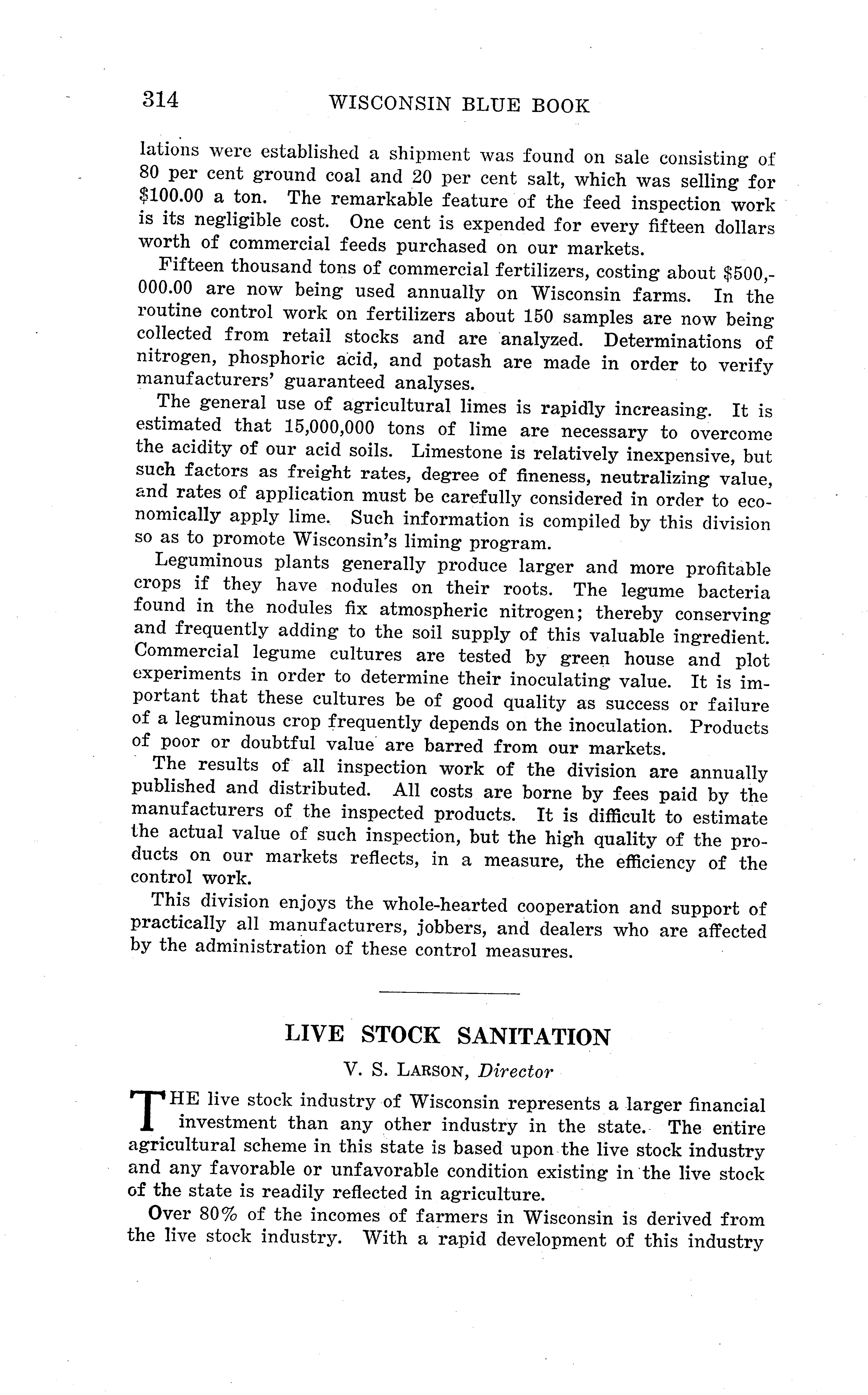 314 WISCONSIN BLUE BOOK

lations were established a shipment was found on sale consisting of 80 per cent ground coal and 20 per cent salt, which was selling for $100.00 a ton. The remarkable feature of the feed inspection work is its negligible cost. One cent is expended for every fifteen dollars worth of commercial feeds purchased on our markets.

Fifteen thousand tons of commercial fertilizers, costing about $500,000.00 are now being used annually on Wisconsin farms. In the routine control work on fertilizers about 150 samples are now being collected from retail stocks and are analyzed. Determinations of nitrogen, phosphoric acid, and potash are made in order to verify manufacturers' guaranteed analyses.

The general use of agricultural limes is rapidly increasing. It is estimated that 15,000,000 tons of lime are necessary to overcome the acidity of our acid soils. Limestone is relatively inexpensive, but such factors as freight rates, degree of fineness, neutralizing value, and rates of application must be carefully considered in order to economically apply lime. Such information is compiled by this division so as to promote Wisconsin's liming program.

Leguminous plants generally produce larger and more profitable crops if they have nodules on their roots. The legume bacteria found in the nodules fix atmospheric nitrogen; thereby conserving and frequently adding to the soil supply of this valuable ingredient. Commercial legume cultures are tested by green house and plot experiments in order to determine their inoculating value. It is important that these cultures be of good quality as success or failure of a leguminous crop frequently depends on the inoculation. Products of poor or doubtful value are barred from our markets.

The results of all inspection work of the division are annually published and distributed. All costs are borne by fees paid by the manufacturers of the inspected products. It is difficult to estimate the actual value of such inspection, but the high quality of the products on our markets reflects, in a measure, the efficiency of the control work.

This division enjoys the whole-hearted cooperation and support of practically all manufacturers, jobbers, and dealers who are affected by the administration of these control measures.

LIVE STOCK SANITATION

V. S. LARSON, Director

THE live stock industry of Wisconsin represents a larger financial investment than any other industry in the state. The entire agricultural scheme in this state is based upon the live stock industry and any favorable or unfavorable condition existing in the live stock of the state is readily reflected in agriculture.

Over 80% of the incomes of farmers in Wisconsin is derived from the live stock industry. With a rapid development of this industry